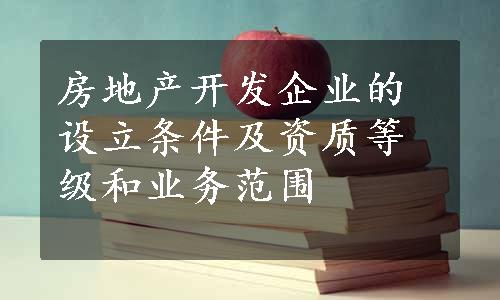 房地产开发企业的设立条件及资质等级和业务范围